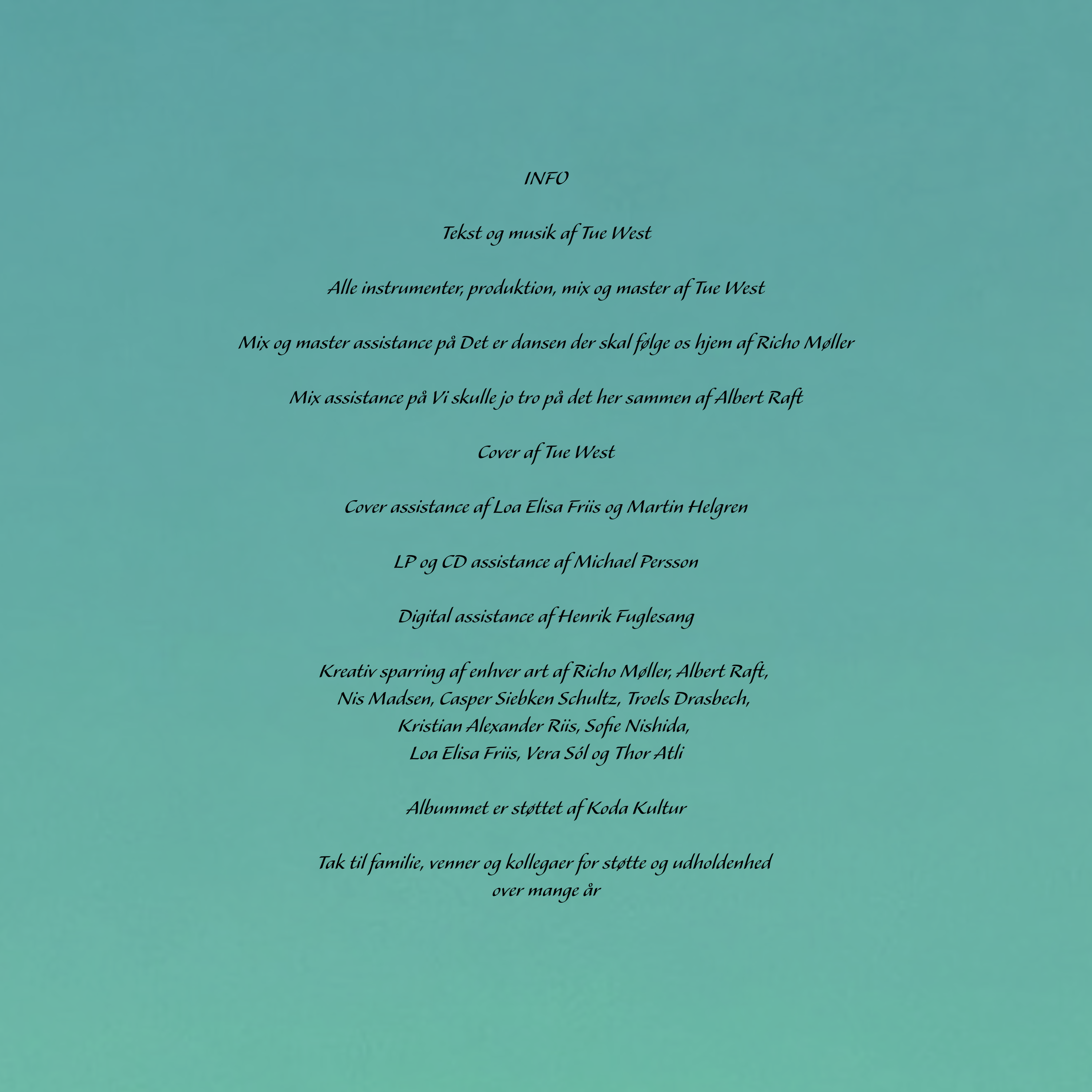 INFO

Tekst og musik af Tue West

Alle instrumenter, produktion, mix og master af Tue West

Mix og master assistance på Det er dansen der skal følge os hjem af Richo Møller

Mix assistance på Vi skulle jo tro på det her sammen af Albert Raft

Cover af Tue West

Cover assistance af Loa Elisa Friis og Martin Helgren

LP og CD assistance af Michael Persson

Digital assistance af Henrik Fuglesang

Kreativ sparring af enhver art af Richo Møller, Albert Raft, Nis Madsen, Casper Siebken Schultz, Troels Drasbech, Kristian Alexander Riis, Sofie Nishida, Loa Elisa Friis, Vera Sól og Thor Atli

Albummet er støttet af Koda Kultur

Tak til familie, venner og kollegaer for støtte og udholdenhed over mange år